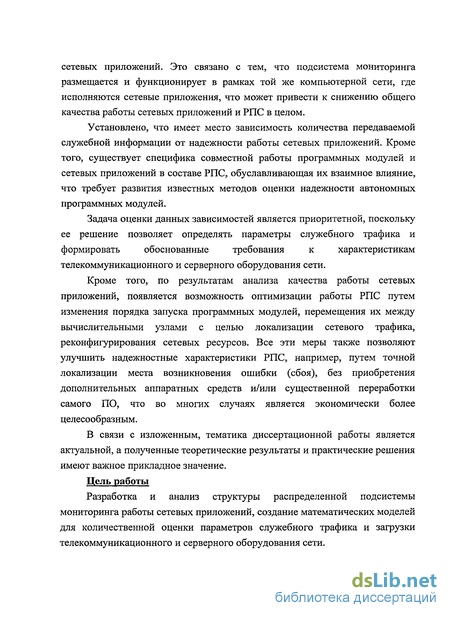 сетевых приложений. Это связано с тем, что подсистема мониторинга размещается и функционирует в рамках той же компьютерной сети, где исполняются сетевые приложения, что может привести к снижению общего качества работы сетевых приложений и РПС в целом.

Установлено, что имеет место зависимость количества передаваемой служебной информации от надежности работы сетевых приложений. Кроме того, существует специфика совместной работы программных модулей и сетевых приложений в составе РПС, обуславливающая их взаимное влияние, что требует развития известных методов оценки надежности автономных программных модулей.

Задача оценки данных зависимостей является приоритетной, поскольку ее решение позволяет определять параметры служебного трафика и формировать обоснованные требования к характеристикам телекоммуникационного и серверного оборудования сети.

Кроме того, по результатам анализа качества работы сетевых приложений, появляется возможность оптимизации работы РПС путем изменения порядка запуска программных модулей, перемещения их между вычислительными узлами с целью локализации сетевого трафика, реконфигурирования сетевых ресурсов. Все эти меры также позволяют улучшить надежностные характеристики РПС, например, путем точной локализации места возникновения ошибки (сбоя), без приобретения дополнительных аппаратных средств и/или существенной переработки самого ПО, что во многих случаях является экономически более целесообразным.

В связи с изложенным, тематика диссертационной работы является актуальной, а полученные теоретические результаты и практические решения имеют важное прикладное значение.

Цель работы

Разработка и анализ структуры распределенной подсистемы мониторинга работы сетевых приложений, создание математических моделей для количественной оценки параметров служебного трафика и загрузки телекоммуникационного и серверного оборудования сети.

dsLib.net
библиотека диссертаций